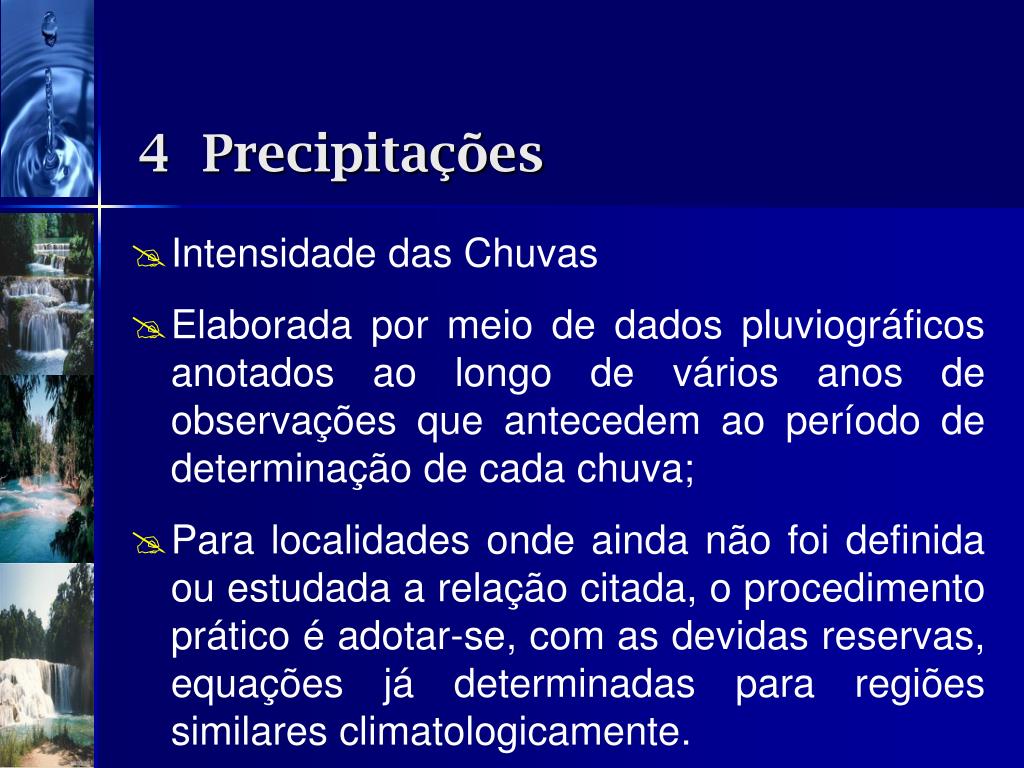 4 Precipitações

Intensidade das Chuvas

Elaborada por meio de dados pluviográficos anotados ao longo de vários anos de observações que antecedem ao período de determinação de cada chuva;

Para localidades onde ainda não foi definida ou estudada a relação citada, o procedimento prático é adotar-se, com as devidas reservas, equações já determinadas para regiões similares climatologicamente.